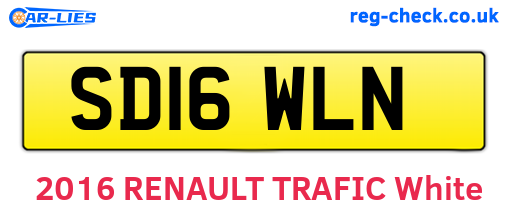 CAR-LIES

reg-check.co.uk

SD16 WLN

2016 RENAULT TRAFIC White